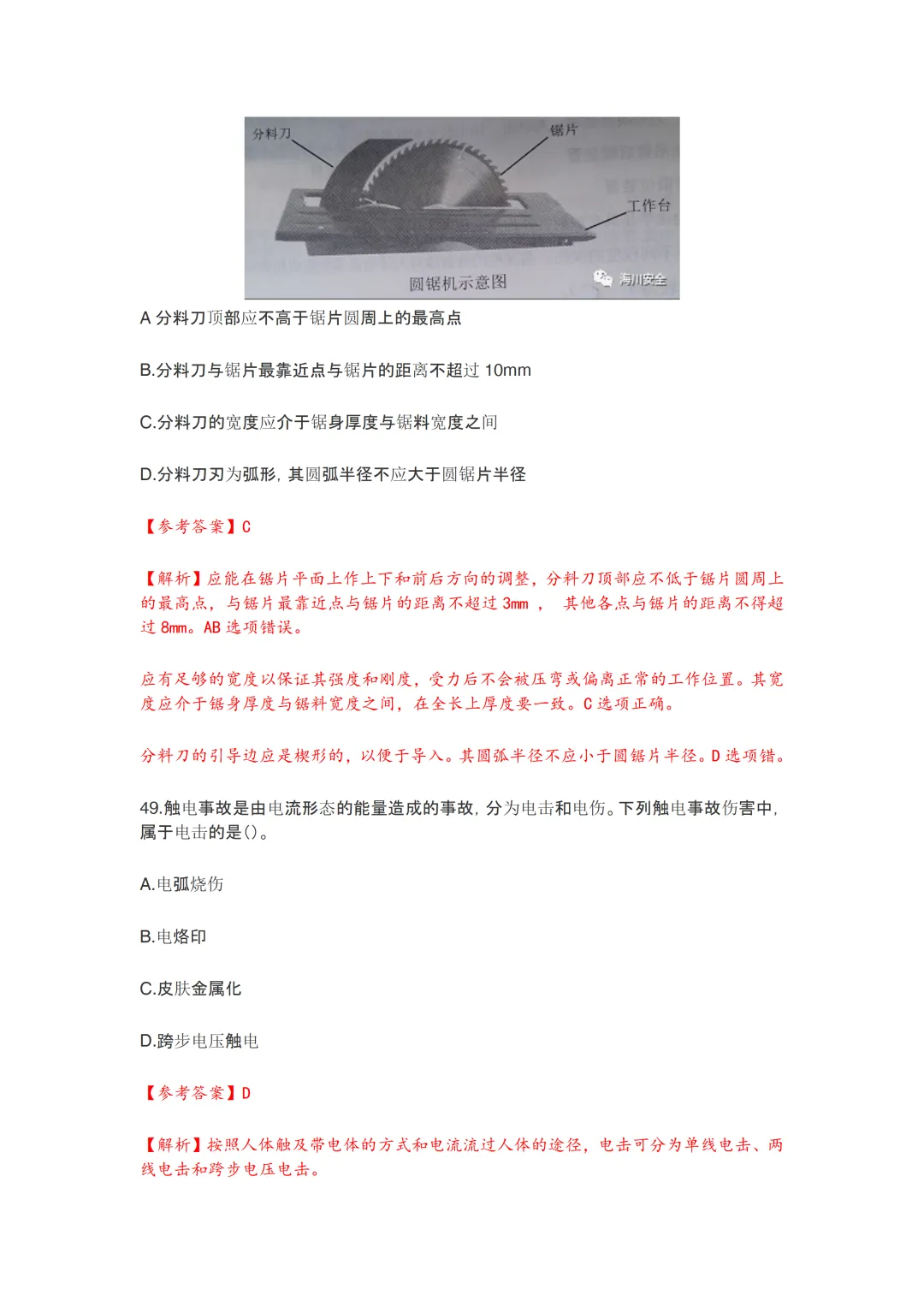 分料刀

锯片

工作台

圆锯机示意图

海川安全

A 分料刀顶部应不高于锯片圆周上的最高点

B.分料刀与锯片最靠近点与锯片的距离不超过 10mm

C.分料刀的宽度应介于锯身厚度与锯料宽度之间

D.分料刀刃为弧形, 其圆弧半径不应大于圆锯片半径

【参考答案】C

【解析】应能在锯片平面上作上下和前后方向的调整，分料刀顶部应不低于锯片圆周上的最高点，与锯片最靠近点与锯片的距离不超过 3mm ， 其他各点与锯片的距离不得超过 8mm。AB 选项错误。

应有足够的宽度以保证其强度和刚度，受力后不会被压弯或偏离正常的工作位置。其宽度应介于锯身厚度与锯料宽度之间，在全长上厚度要一致。C 选项正确。

分料刀的引导边应是楔形的，以便于导入。其圆弧半径不应小于圆锯片半径。D 选项错。

49.触电事故是由电流形态的能量造成的事故, 分为电击和电伤。下列触电事故伤害中, 属于电击的是()。

A.电弧烧伤

B.电烙印

C.皮肤金属化

D.跨步电压触电

【参考答案】D

【解析】按照人体触及带电体的方式和电流流过人体的途径，电击可分为单线电击、两线电击和跨步电压电击。